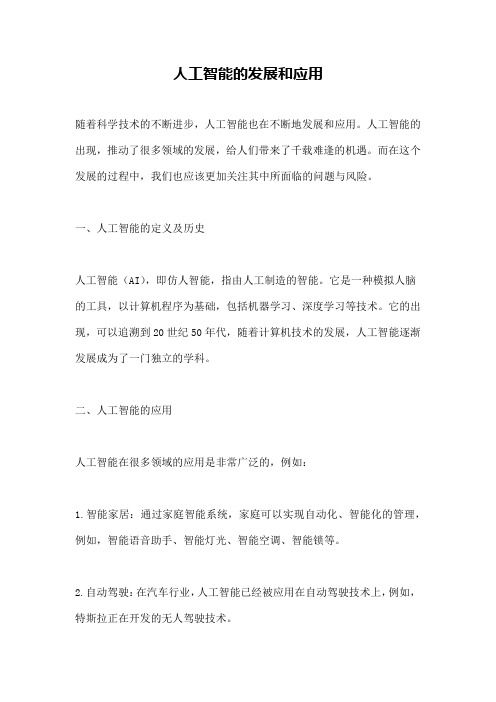 人工智能的发展和应用

随着科学技术的不断进步，人工智能也在不断地发展和应用。人工智能的出现，推动了很多领域的发展，给人们带来了千载难逢的机遇。而在这个发展的过程中，我们也应该更加关注其中所面临的问题与风险。

一、人工智能的定义及历史

人工智能（AI），即仿人智能，指由人工制造的智能。它是一种模拟人脑的工具，以计算机程序为基础，包括机器学习、深度学习等技术。它的出现，可以追溯到20世纪50年代，随着计算机技术的发展，人工智能逐渐发展成为了一门独立的学科。

二、人工智能的应用

人工智能在很多领域的应用是非常广泛的，例如：

1.智能家居：通过家庭智能系统，家庭可以实现自动化、智能化的管理，例如，智能语音助手、智能灯光、智能空调、智能锁等。

2.自动驾驶：在汽车行业，人工智能已经被应用在自动驾驶技术上，例如，特斯拉正在开发的无人驾驶技术。